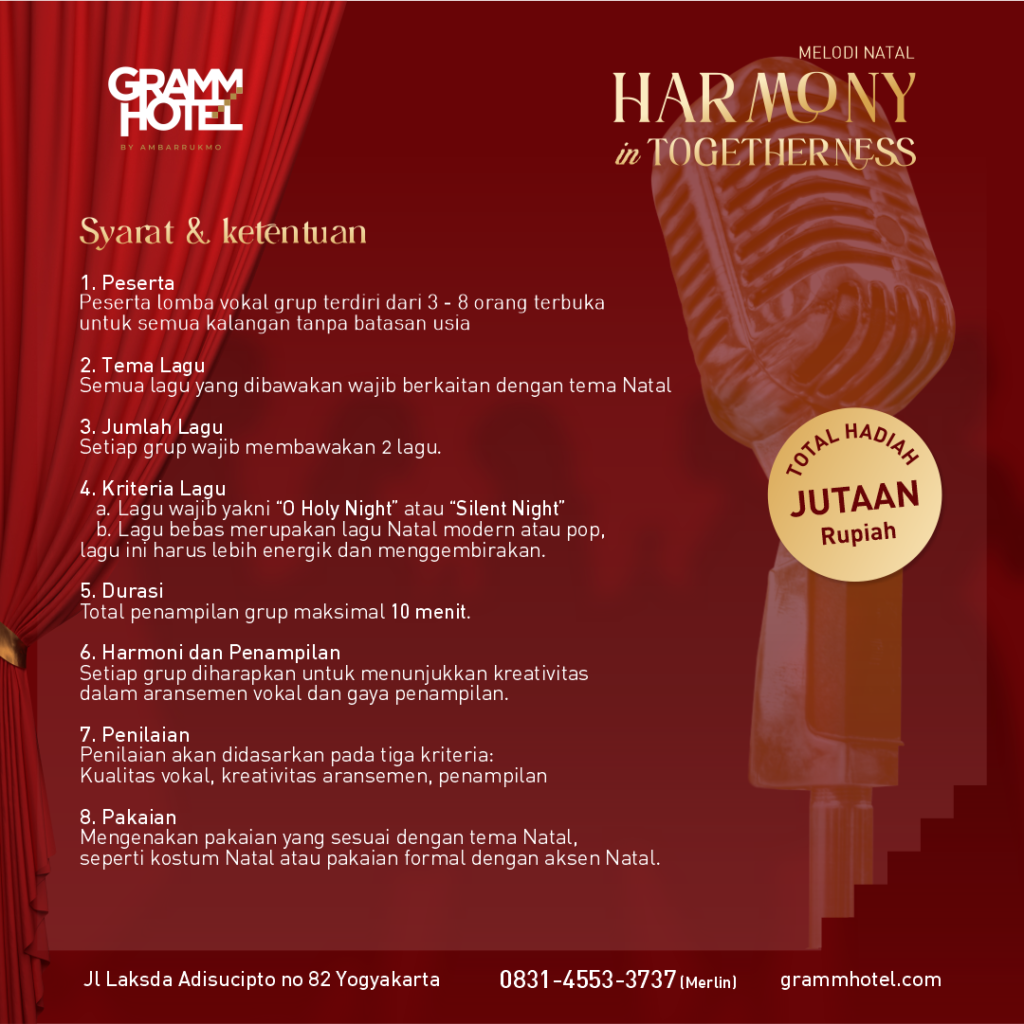 GRAMM HOTEL
BY AMBARRUKMO

MELODI NATAL
HARMONY
in TOGETHERNESS

Syarat & ketentuan

1. Peserta
Peserta lomba vokal grup terdiri dari 3 - 8 orang terbuka untuk semua kalangan tanpa batasan usia

2. Tema Lagu
Semua lagu yang dibawakan wajib berkaitan dengan tema Natal

3. Jumlah Lagu
Setiap grup wajib membawakan 2 lagu.

4. Kriteria Lagu
a. Lagu wajib yakni "O Holy Night" atau "Silent Night"
b. Lagu bebas merupakan lagu Natal modern atau pop, lagu ini harus lebih energik dan menggembirakan.

5. Durasi
Total penampilan grup maksimal 10 menit.

6. Harmoni dan Penampilan
Setiap grup diharapkan untuk menunjukkan kreativitas dalam aransemen vokal dan gaya penampilan.

7. Penilaian
Penilaian akan didasarkan pada tiga kriteria:
Kualitas vokal, kreativitas aransemen, penampilan

8. Pakaian
Mengenakan pakaian yang sesuai dengan tema Natal, seperti kostum Natal atau pakaian formal dengan aksen Natal.

TOTAL HADIAH
JUTAAN
Rupiah

Jl Laksda Adisucipto no 82 Yogyakarta
0831-4553-3737 (Merlin)
grammhotel.com